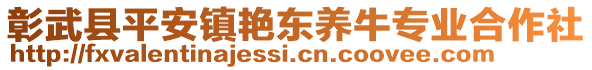 彰武县平安镇艳东养牛专业合作社
http://fxvalentinajessi.cn.coovee.com